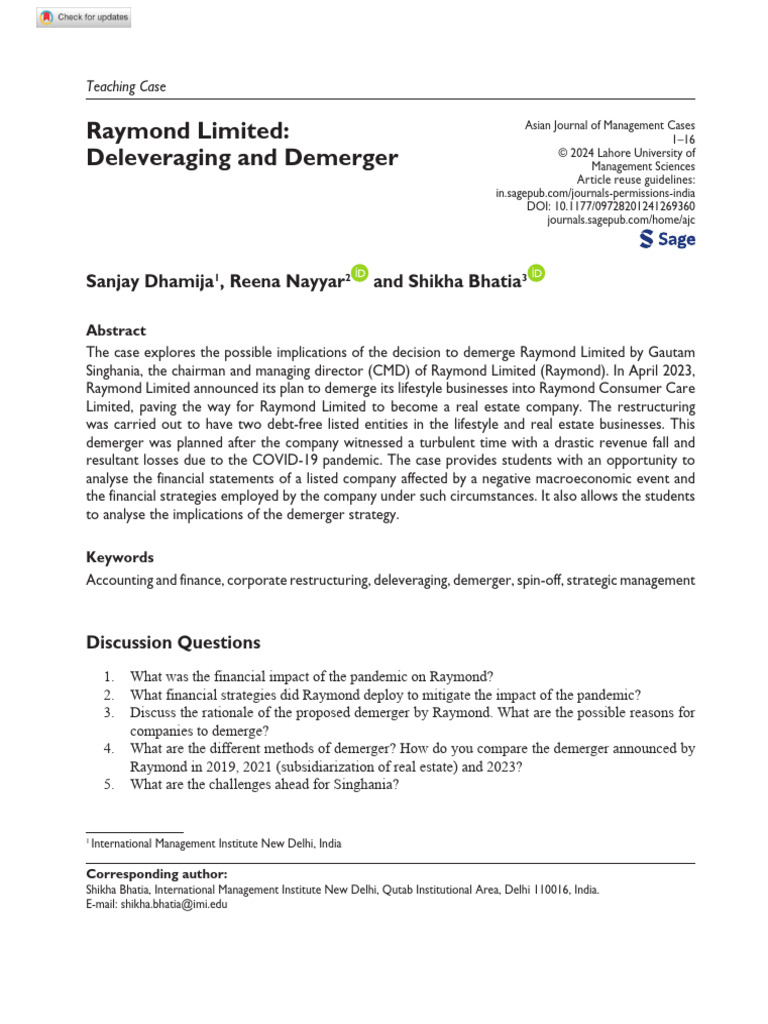 Check for updates

Teaching Case

Raymond Limited: Deleveraging and Demerger

Asian Journal of Management Cases
1–16
© 2024 Lahore University of Management Sciences
Article reuse guidelines:
in.sagepub.com/journals-permissions-india
DOI: 10.1177/09728201241269360
journals.sagepub.com/home/ajc

Sage

Sanjay Dhamija$^1$, Reena Nayyar$^2$ and Shikha Bhatia$^3$

Abstract

The case explores the possible implications of the decision to demerge Raymond Limited by Gautam Singhania, the chairman and managing director (CMD) of Raymond Limited (Raymond). In April 2023, Raymond Limited announced its plan to demerge its lifestyle businesses into Raymond Consumer Care Limited, paving the way for Raymond Limited to become a real estate company. The restructuring was carried out to have two debt-free listed entities in the lifestyle and real estate businesses. This demerger was planned after the company witnessed a turbulent time with a drastic revenue fall and resultant losses due to the COVID-19 pandemic. The case provides students with an opportunity to analyse the financial statements of a listed company affected by a negative macroeconomic event and the financial strategies employed by the company under such circumstances. It also allows the students to analyse the implications of the demerger strategy.

Keywords

Accounting and finance, corporate restructuring, deleveraging, demerger, spin-off, strategic management

Discussion Questions

1. What was the financial impact of the pandemic on Raymond?
2. What financial strategies did Raymond deploy to mitigate the impact of the pandemic?
3. Discuss the rationale of the proposed demerger by Raymond. What are the possible reasons for companies to demerge?
4. What are the different methods of demerger? How do you compare the demerger announced by Raymond in 2019, 2021 (subsidiarization of real estate) and 2023?
5. What are the challenges ahead for Singhania?

$^1$ International Management Institute New Delhi, India

Corresponding author:
Shikha Bhatia, International Management Institute New Delhi, Qutab Institutional Area, Delhi 110016, India.
E-mail: shikha.bhatia@imi.edu